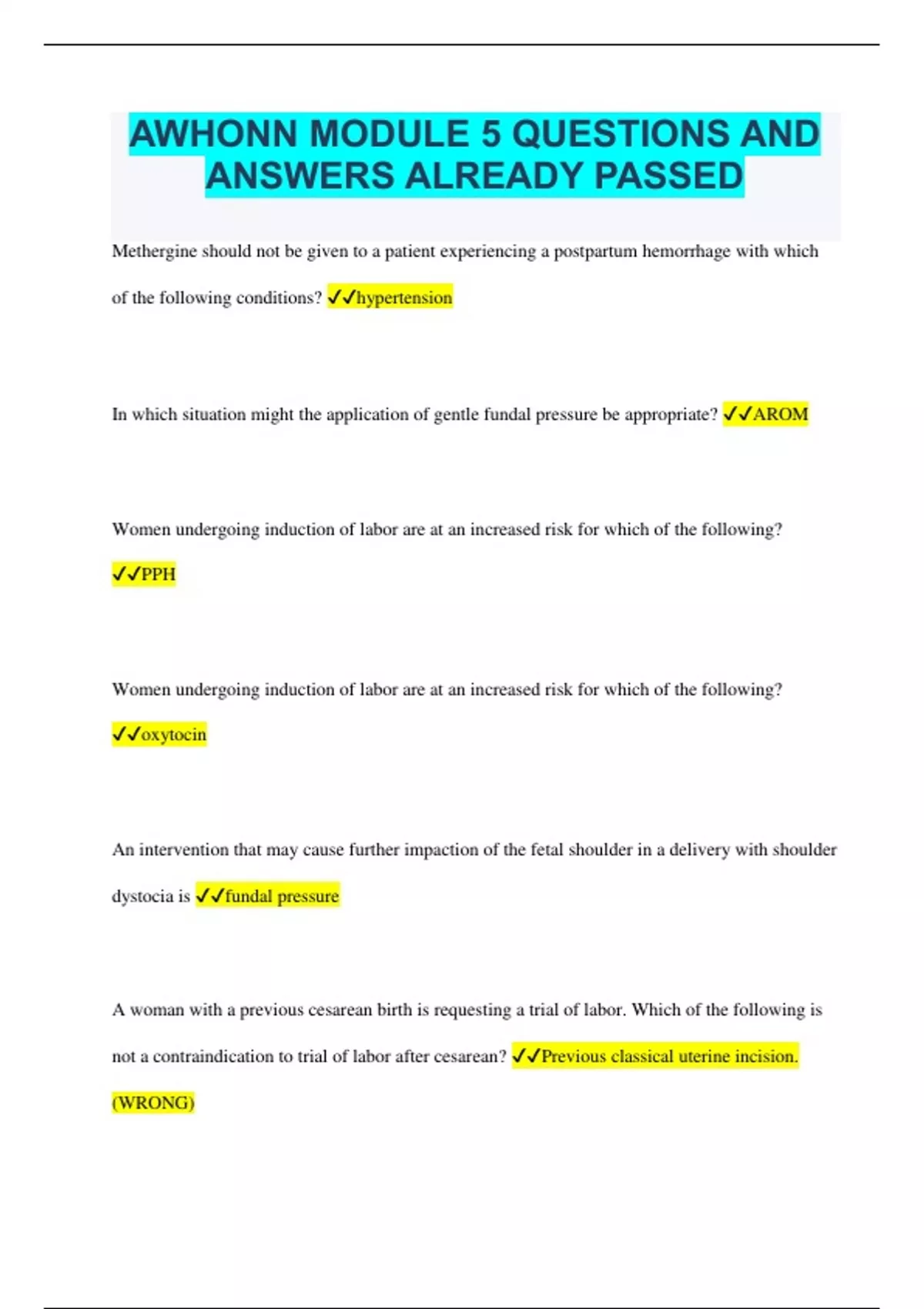 AWHONN MODULE 5 QUESTIONS AND ANSWERS ALREADY PASSED

Methergine should not be given to a patient experiencing a postpartum hemorrhage with which of the following conditions? ✓✓hypertension

In which situation might the application of gentle fundal pressure be appropriate? ✓✓AROM

Women undergoing induction of labor are at an increased risk for which of the following? ✓✓PPH

Women undergoing induction of labor are at an increased risk for which of the following? ✓✓oxytocin

An intervention that may cause further impaction of the fetal shoulder in a delivery with shoulder dystocia is ✓✓fundal pressure

A woman with a previous cesarean birth is requesting a trial of labor. Which of the following is not a contraindication to trial of labor after cesarean? ✓✓Previous classical uterine incision. (WRONG)